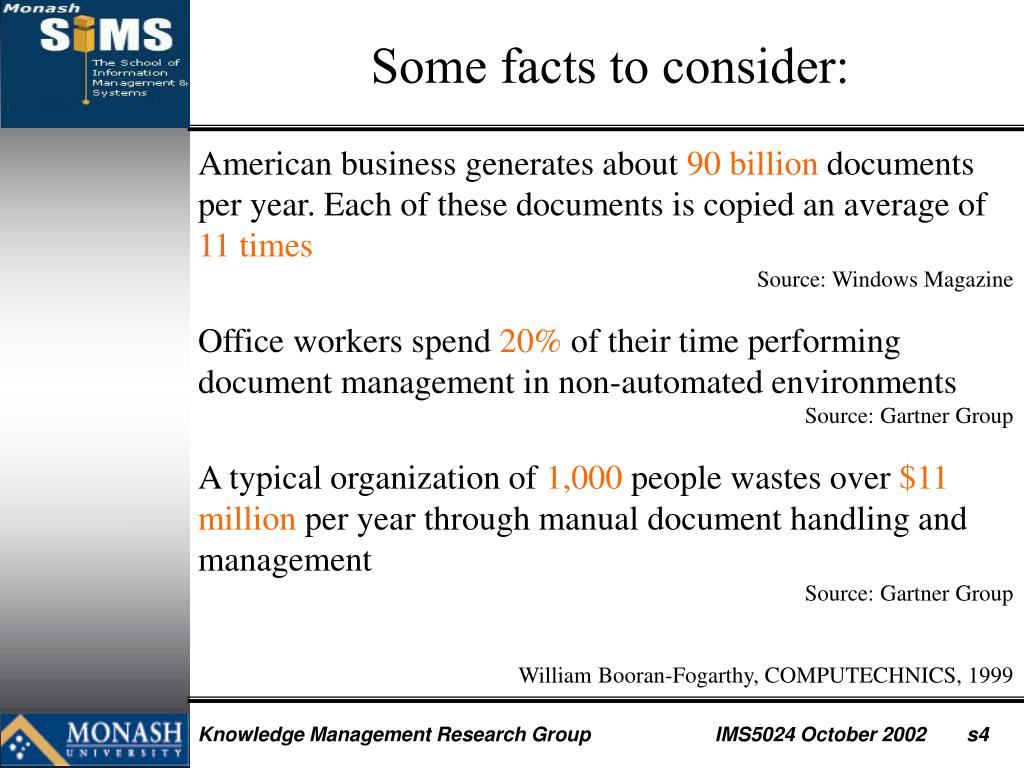 Monash
SIMS
The School of Information Management & Systems

Some facts to consider:

American business generates about 90 billion documents per year. Each of these documents is copied an average of 11 times

Source: Windows Magazine

Office workers spend 20% of their time performing document management in non-automated environments

Source: Gartner Group

A typical organization of 1,000 people wastes over $11 million per year through manual document handling and management

Source: Gartner Group

William Booran-Fogarthy, COMPUTECHNICS, 1999

MONASH UNIVERSITY

Knowledge Management Research Group

IMS5024 October 2002

s4